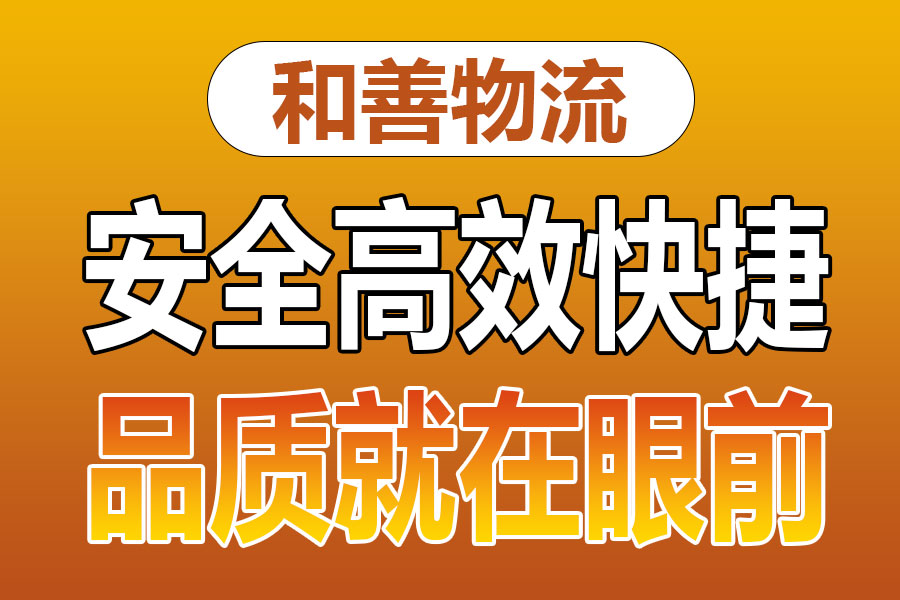 和善物流

安全高效快捷

品质就在眼前